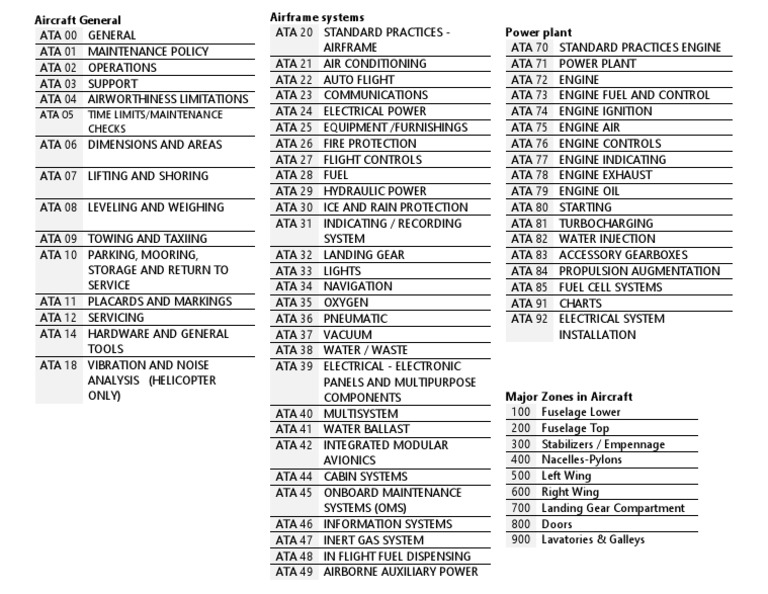 Aircraft General

| | |
|---|---|
| ATA 00 | GENERAL |
| ATA 01 | MAINTENANCE POLICY |
| ATA 02 | OPERATIONS |
| ATA 03 | SUPPORT |
| ATA 04 | AIRWORTHINESS LIMITATIONS |
| ATA 05 | TIME LIMITS/MAINTENANCE CHECKS |
| ATA 06 | DIMENSIONS AND AREAS |
| ATA 07 | LIFTING AND SHORING |
| ATA 08 | LEVELING AND WEIGHING |
| ATA 09 | TOWING AND TAXIING |
| ATA 10 | PARKING, MOORING, STORAGE AND RETURN TO SERVICE |
| ATA 11 | PLACARDS AND MARKINGS |
| ATA 12 | SERVICING |
| ATA 14 | HARDWARE AND GENERAL TOOLS |
| ATA 18 | VIBRATION AND NOISE ANALYSIS (HELICOPTER ONLY) |

Airframe systems

| | |
|---|---|
| ATA 20 | STANDARD PRACTICES - AIRFRAME |
| ATA 21 | AIR CONDITIONING |
| ATA 22 | AUTO FLIGHT |
| ATA 23 | COMMUNICATIONS |
| ATA 24 | ELECTRICAL POWER |
| ATA 25 | EQUIPMENT /FURNISHINGS |
| ATA 26 | FIRE PROTECTION |
| ATA 27 | FLIGHT CONTROLS |
| ATA 28 | FUEL |
| ATA 29 | HYDRAULIC POWER |
| ATA 30 | ICE AND RAIN PROTECTION |
| ATA 31 | INDICATING / RECORDING SYSTEM |
| ATA 32 | LANDING GEAR |
| ATA 33 | LIGHTS |
| ATA 34 | NAVIGATION |
| ATA 35 | OXYGEN |
| ATA 36 | PNEUMATIC |
| ATA 37 | VACUUM |
| ATA 38 | WATER / WASTE |
| ATA 39 | ELECTRICAL - ELECTRONIC PANELS AND MULTIPURPOSE COMPONENTS |
| ATA 40 | MULTISYSTEM |
| ATA 41 | WATER BALLAST |
| ATA 42 | INTEGRATED MODULAR AVIONICS |
| ATA 44 | CABIN SYSTEMS |
| ATA 45 | ONBOARD MAINTENANCE SYSTEMS (OMS) |
| ATA 46 | INFORMATION SYSTEMS |
| ATA 47 | INERT GAS SYSTEM |
| ATA 48 | IN FLIGHT FUEL DISPENSING |
| ATA 49 | AIRBORNE AUXILIARY POWER |

Power plant

| | |
|---|---|
| ATA 70 | STANDARD PRACTICES ENGINE |
| ATA 71 | POWER PLANT |
| ATA 72 | ENGINE |
| ATA 73 | ENGINE FUEL AND CONTROL |
| ATA 74 | ENGINE IGNITION |
| ATA 75 | ENGINE AIR |
| ATA 76 | ENGINE CONTROLS |
| ATA 77 | ENGINE INDICATING |
| ATA 78 | ENGINE EXHAUST |
| ATA 79 | ENGINE OIL |
| ATA 80 | STARTING |
| ATA 81 | TURBOCHARGING |
| ATA 82 | WATER INJECTION |
| ATA 83 | ACCESSORY GEARBOXES |
| ATA 84 | PROPULSION AUGMENTATION |
| ATA 85 | FUEL CELL SYSTEMS |
| ATA 91 | CHARTS |
| ATA 92 | ELECTRICAL SYSTEM INSTALLATION |

Major Zones in Aircraft

| | |
|---|---|
| 100 | Fuselage Lower |
| 200 | Fuselage Top |
| 300 | Stabilizers / Empennage |
| 400 | Nacelles-Pylons |
| 500 | Left Wing |
| 600 | Right Wing |
| 700 | Landing Gear Compartment |
| 800 | Doors |
| 900 | Lavatories & Galleys |